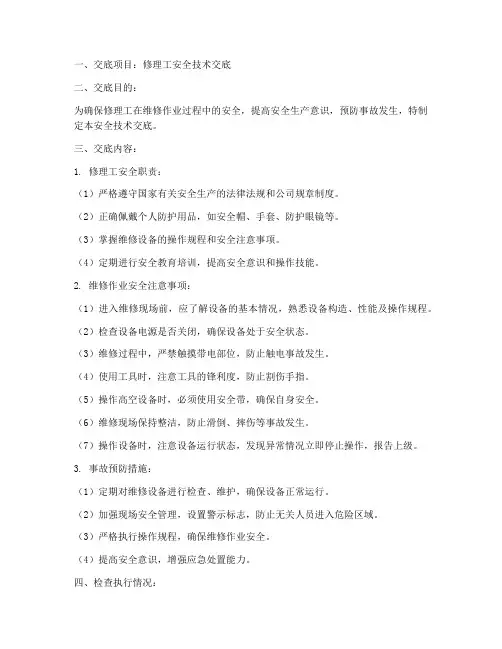 一、交底项目：修理工安全技术交底

二、交底目的：

为确保修理工在维修作业过程中的安全，提高安全生产意识，预防事故发生，特制定本安全技术交底。

三、交底内容：

1. 修理工安全职责：

（1）严格遵守国家有关安全生产的法律法规和公司规章制度。

（2）正确佩戴个人防护用品，如安全帽、手套、防护眼镜等。

（3）掌握维修设备的操作规程和安全注意事项。

（4）定期进行安全教育培训，提高安全意识和操作技能。

2. 维修作业安全注意事项：

（1）进入维修现场前，应了解设备的基本情况，熟悉设备构造、性能及操作规程。

（2）检查设备电源是否关闭，确保设备处于安全状态。

（3）维修过程中，严禁触摸带电部位，防止触电事故发生。

（4）使用工具时，注意工具的锋利度，防止割伤手指。

（5）操作高空设备时，必须使用安全带，确保自身安全。

（6）维修现场保持整洁，防止滑倒、摔伤等事故发生。

（7）操作设备时，注意设备运行状态，发现异常情况立即停止操作，报告上级。

3. 事故预防措施：

（1）定期对维修设备进行检查、维护，确保设备正常运行。

（2）加强现场安全管理，设置警示标志，防止无关人员进入危险区域。

（3）严格执行操作规程，确保维修作业安全。

（4）提高安全意识，增强应急处置能力。

四、检查执行情况：